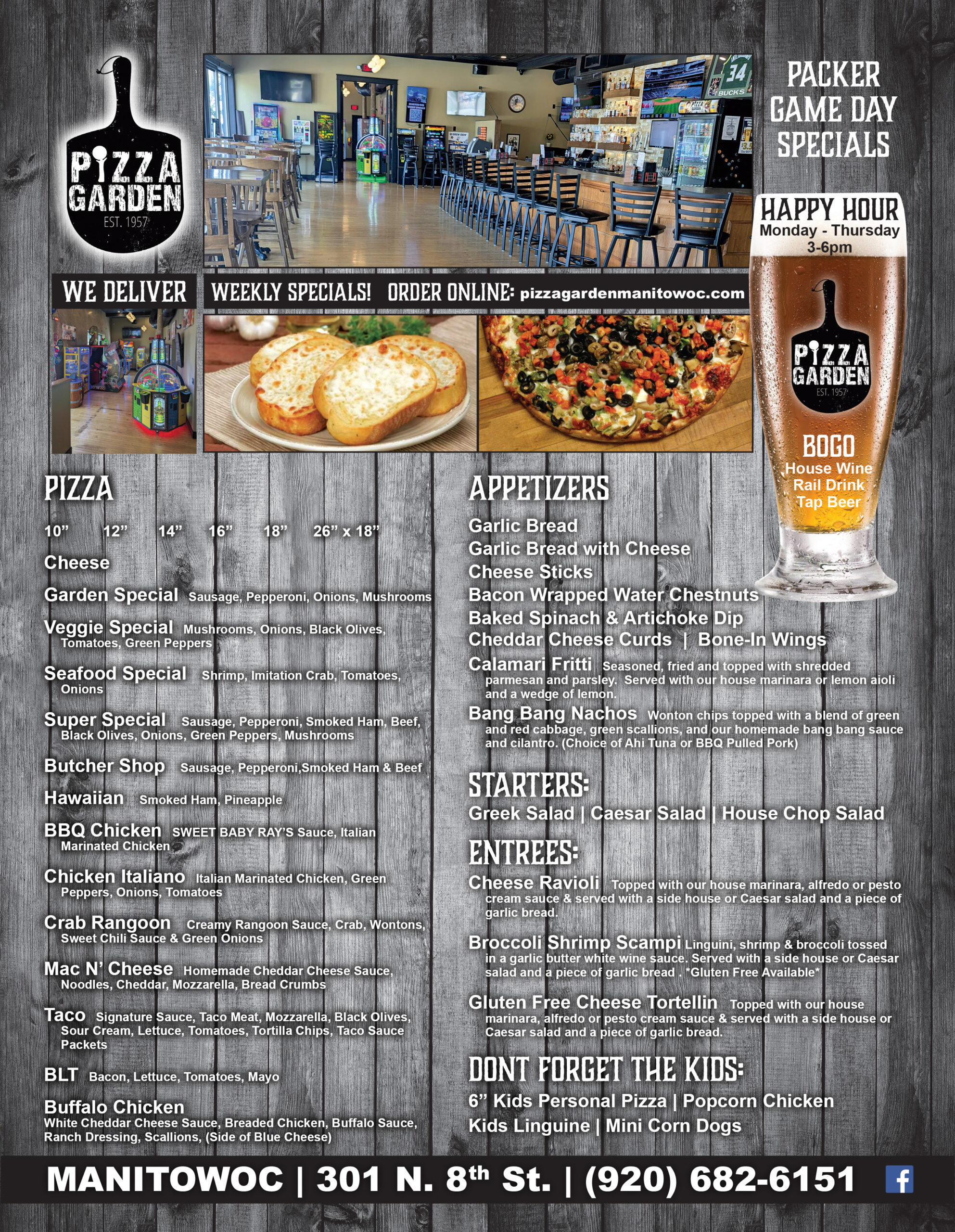 PIZZA GARDEN
EST. 1957

PACKER GAME DAY SPECIALS

HAPPY HOUR
Monday - Thursday
3-6pm

PIZZA GARDEN
EST. 1957

BOGO
House Wine
Rail Drink
Tap Beer

WE DELIVER

WEEKLY SPECIALS! ORDER ONLINE: pizzagardenmanitowoc.com

PIZZA

10" 12" 14" 16" 18" 26" x 18"

Cheese

Garden Special Sausage, Pepperoni, Onions, Mushrooms

Veggie Special Mushrooms, Onions, Black Olives, Tomatoes, Green Peppers

Seafood Special Shrimp, Imitation Crab, Tomatoes, Onions

Super Special Sausage, Pepperoni, Smoked Ham, Beef, Black Olives, Onions, Green Peppers, Mushrooms

Butcher Shop Sausage, Pepperoni,Smoked Ham & Beef

Hawaiian Smoked Ham, Pineapple

BBQ Chicken SWEET BABY RAY'S Sauce, Italian Marinated Chicken

Chicken Italiano Italian Marinated Chicken, Green Peppers, Onions, Tomatoes

Crab Rangoon Creamy Rangoon Sauce, Crab, Wontons, Sweet Chili Sauce & Green Onions

Mac N' Cheese Homemade Cheddar Cheese Sauce, Noodles, Cheddar, Mozzarella, Bread Crumbs

Taco Signature Sauce, Taco Meat, Mozzarella, Black Olives, Sour Cream, Lettuce, Tomatoes, Tortilla Chips, Taco Sauce Packets

BLT Bacon, Lettuce, Tomatoes, Mayo

Buffalo Chicken
White Cheddar Cheese Sauce, Breaded Chicken, Buffalo Sauce, Ranch Dressing, Scallions, (Side of Blue Cheese)

APPETIZERS

Garlic Bread
Garlic Bread with Cheese
Cheese Sticks
Bacon Wrapped Water Chestnuts
Baked Spinach & Artichoke Dip
Cheddar Cheese Curds | Bone-In Wings

Calamari Fritti Seasoned, fried and topped with shredded parmesan and parsley. Served with our house marinara or lemon aioli and a wedge of lemon.

Bang Bang Nachos Wonton chips topped with a blend of green and red cabbage, green scallions, and our homemade bang bang sauce and cilantro. (Choice of Ahi Tuna or BBQ Pulled Pork)

STARTERS:
Greek Salad | Caesar Salad | House Chop Salad

ENTREES:

Cheese Ravioli Topped with our house marinara, alfredo or pesto cream sauce & served with a side house or Caesar salad and a piece of garlic bread.

Broccoli Shrimp Scampi Linguini, shrimp & broccoli tossed in a garlic butter white wine sauce. Served with a side house or Caesar salad and a piece of garlic bread . *Gluten Free Available*

Gluten Free Cheese Tortellin Topped with our house marinara, alfredo or pesto cream sauce & served with a side house or Caesar salad and a piece of garlic bread.

DONT FORGET THE KIDS:
6" Kids Personal Pizza | Popcorn Chicken
Kids Linguine | Mini Corn Dogs

MANITOWOC | 301 N. 8th St. | (920) 682-6151